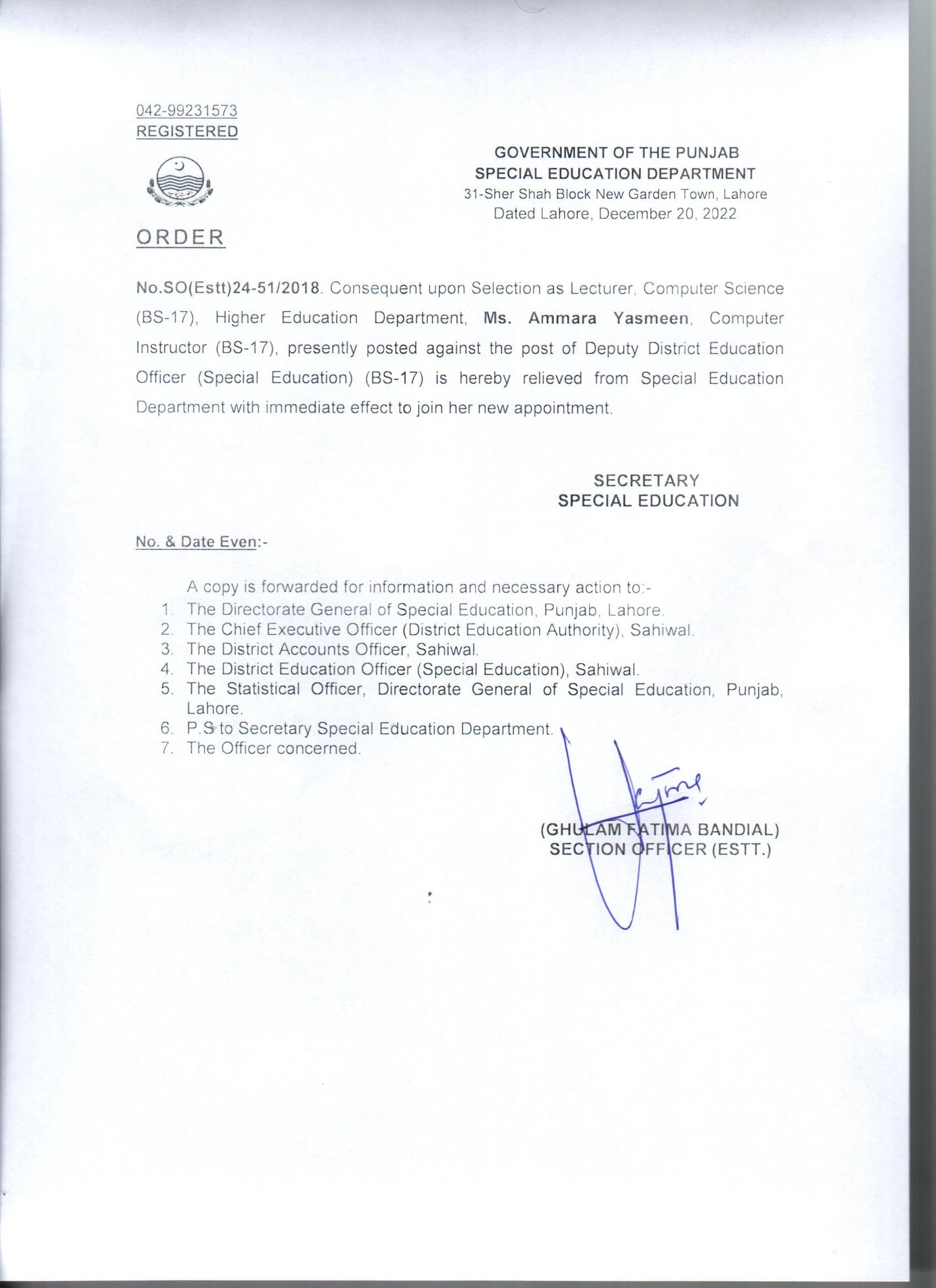 042-99231573
REGISTERED

GOVERNMENT OF THE PUNJAB
SPECIAL EDUCATION DEPARTMENT
31-Sher Shah Block New Garden Town, Lahore
Dated Lahore, December 20, 2022

ORDER

No.SO(Estt)24-51/2018. Consequent upon Selection as Lecturer, Computer Science (BS-17), Higher Education Department, Ms. Ammara Yasmeen, Computer Instructor (BS-17), presently posted against the post of Deputy District Education Officer (Special Education) (BS-17) is hereby relieved from Special Education Department with immediate effect to join her new appointment.

SECRETARY
SPECIAL EDUCATION

No. & Date Even:-

A copy is forwarded for information and necessary action to:-
1. The Directorate General of Special Education, Punjab, Lahore.
2. The Chief Executive Officer (District Education Authority), Sahiwal.
3. The District Accounts Officer, Sahiwal.
4. The District Education Officer (Special Education), Sahiwal.
5. The Statistical Officer, Directorate General of Special Education, Punjab, Lahore.
6. P.S to Secretary Special Education Department.
7. The Officer concerned.

(GHULAM FATIMA BANDIAL)
SECTION OFFICER (ESTT.)